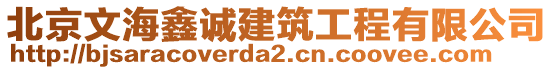 北京文海鑫诚建筑工程有限公司
http://bjsaracoverda2.cn.coovee.com